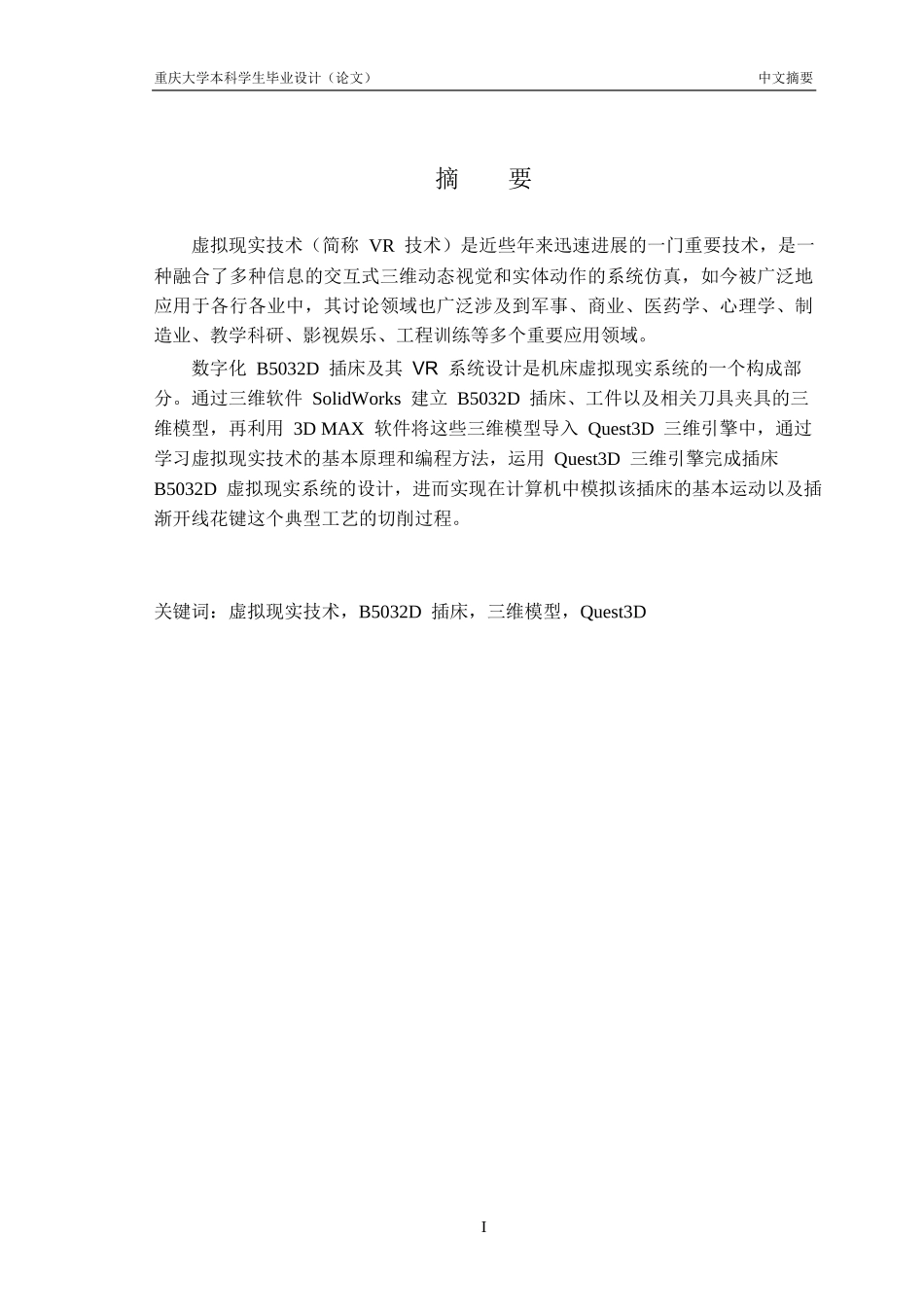 重庆大学本科学生毕业设计（论文）

中文摘要

摘　要

虚拟现实技术（简称 VR 技术）是近些年来迅速进展的一门重要技术，是一种融合了多种信息的交互式三维动态视觉和实体动作的系统仿真，如今被广泛地应用于各行各业中，其讨论领域也广泛涉及到军事、商业、医药学、心理学、制造业、教学科研、影视娱乐、工程训练等多个重要应用领域。

数字化 B5032D 插床及其 VR 系统设计是机床虚拟现实系统的一个构成部分。通过三维软件 SolidWorks 建立 B5032D 插床、工件以及相关刀具夹具的三维模型，再利用 3D MAX 软件将这些三维模型导入 Quest3D 三维引擎中，通过学习虚拟现实技术的基本原理和编程方法，运用 Quest3D 三维引擎完成插床 B5032D 虚拟现实系统的设计，进而实现在计算机中模拟该插床的基本运动以及插渐开线花键这个典型工艺的切削过程。

关键词：虚拟现实技术，B5032D 插床，三维模型，Quest3D

I